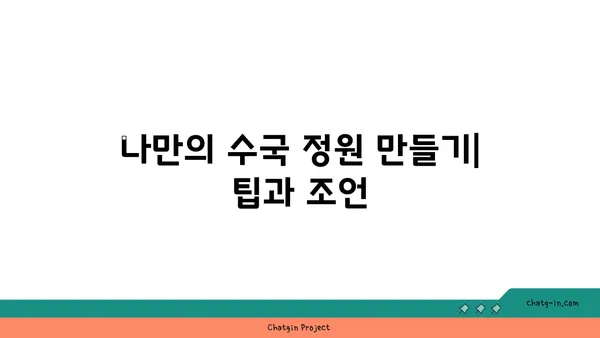 나만의 수국 정원 만들기| 팁과 조언

chatg-in.com

Chatgin Project